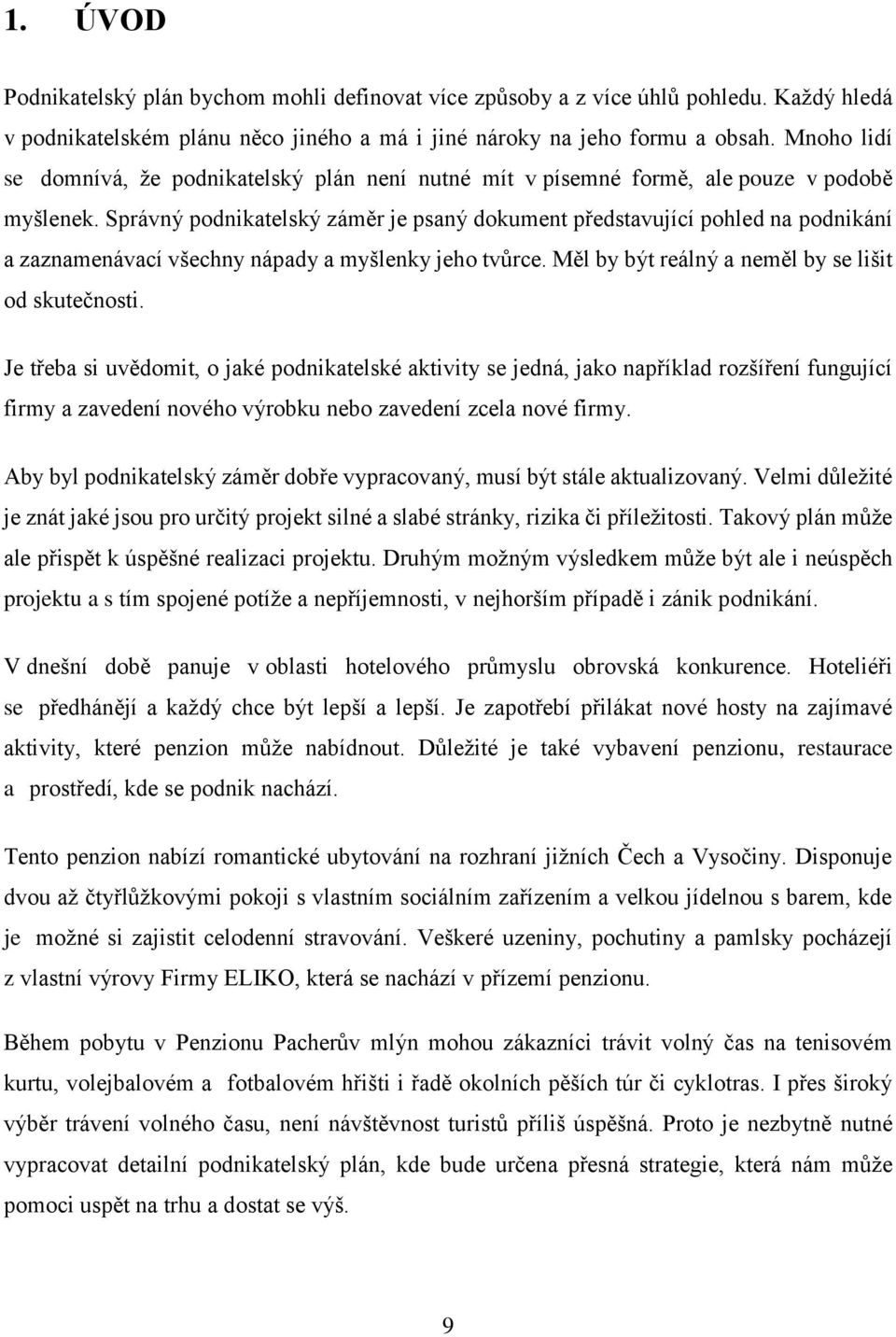 1. ÚVOD

Podnikatelský plán bychom mohli definovat více způsoby a z více úhlů pohledu. Každý hledá v podnikatelském plánu něco jiného a má i jiné nároky na jeho formu a obsah. Mnoho lidí se domnívá, že podnikatelský plán není nutné mít v písemné formě, ale pouze v podobě myšlenek. Správný podnikatelský záměr je psaný dokument představující pohled na podnikání a zaznamenávací všechny nápady a myšlenky jeho tvůrce. Měl by být reálný a neměl by se lišit od skutečnosti.

Je třeba si uvědomit, o jaké podnikatelské aktivity se jedná, jako například rozšíření fungující firmy a zavedení nového výrobku nebo zavedení zcela nové firmy.

Aby byl podnikatelský záměr dobře vypracovaný, musí být stále aktualizovaný. Velmi důležité je znát jaké jsou pro určitý projekt silné a slabé stránky, rizika či příležitosti. Takový plán může ale přispět k úspěšné realizaci projektu. Druhým možným výsledkem může být ale i neúspěch projektu a s tím spojené potíže a nepříjemnosti, v nejhorším případě i zánik podnikání.

V dnešní době panuje v oblasti hotelového průmyslu obrovská konkurence. Hoteliéři se předhánějí a každý chce být lepší a lepší. Je zapotřebí přilákat nové hosty na zajímavé aktivity, které penzion může nabídnout. Důležité je také vybavení penzionu, restaurace a prostředí, kde se podnik nachází.

Tento penzion nabízí romantické ubytování na rozhraní jižních Čech a Vysočiny. Disponuje dvou až čtyřlůžkovými pokoji s vlastním sociálním zařízením a velkou jídelnou s barem, kde je možné si zajistit celodenní stravování. Veškeré uzeniny, pochutiny a pamlsky pocházejí z vlastní výrovy Firmy ELIKO, která se nachází v přízemí penzionu.

Během pobytu v Penzionu Pacherův mlýn mohou zákazníci trávit volný čas na tenisovém kurtu, volejbalovém a fotbalovém hřišti i řadě okolních pěších túr či cyklotras. I přes široký výběr trávení volného času, není návštěvnost turistů příliš úspěšná. Proto je nezbytně nutné vypracovat detailní podnikatelský plán, kde bude určena přesná strategie, která nám může pomoci uspět na trhu a dostat se výš.

9